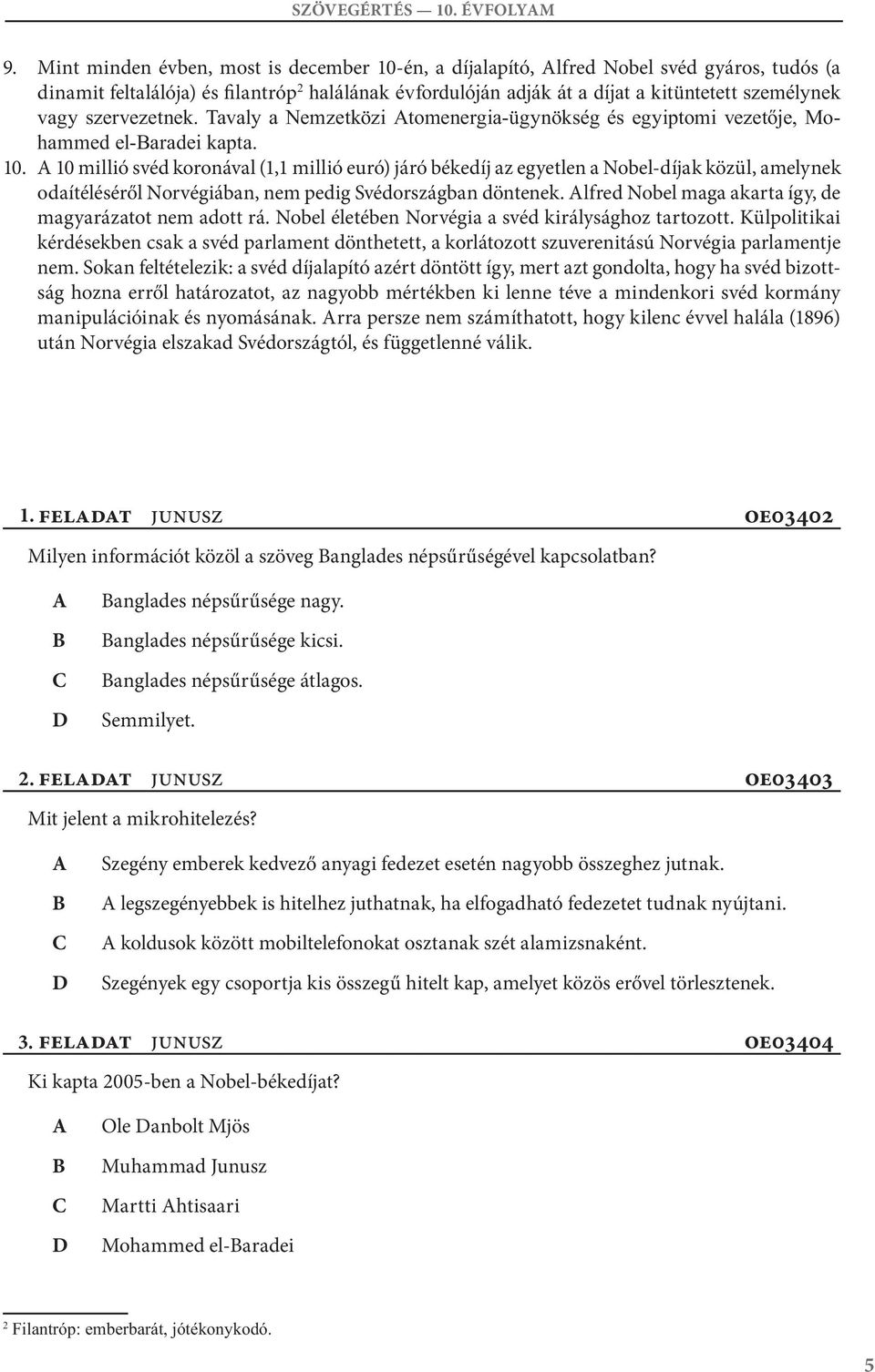 SZÖVEGÉRTÉS — 10. ÉVFOLYAM

9. Mint minden évben, most is december 10-én, a díjalapító, Alfred Nobel svéd gyáros, tudós (a dinamit feltalálója) és filantróp$^2$ halálának évfordulóján adják át a díjat a kitüntetett személynek vagy szervezetnek. Tavaly a Nemzetközi Atomenergia-ügynökség és egyiptomi vezetője, Mohammed el-Baradei kapta.

10. A 10 millió svéd koronával (1,1 millió euró) járó békedíj az egyetlen a Nobel-díjak közül, amelynek odaítéléséről Norvégiában, nem pedig Svédországban döntenek. Alfred Nobel maga akarta így, de magyarázatot nem adott rá. Nobel életében Norvégia a svéd királysághoz tartozott. Külpolitikai kérdésekben csak a svéd parlament dönthetett, a korlátozott szuverenitású Norvégia parlamentje nem. Sokan feltételezik: a svéd díjalapító azért döntött így, mert azt gondolta, hogy ha svéd bizottság hozna erről határozatot, az nagyobb mértékben ki lenne téve a mindenkori svéd kormány manipulációinak és nyomásának. Arra persze nem számíthatott, hogy kilenc évvel halála (1896) után Norvégia elszakad Svédországtól, és függetlenné válik.

1. FELADAT JUNUSZ OE03402

Milyen információt közöl a szöveg Banglades népsűrűségével kapcsolatban?

A Banglades népsűrűsége nagy.
B Banglades népsűrűsége kicsi.
C Banglades népsűrűsége átlagos.
D Semmilyet.

2. FELADAT JUNUSZ OE03403

Mit jelent a mikrohitelezés?

A Szegény emberek kedvező anyagi fedezet esetén nagyobb összeghez jutnak.
B A legszegényebbek is hitelhez juthatnak, ha elfogadható fedezetet tudnak nyújtani.
C A koldusok között mobiltelefonokat osztanak szét alamizsnaként.
D Szegények egy csoportja kis összegű hitelt kap, amelyet közös erővel törlesztenek.

3. FELADAT JUNUSZ OE03404

Ki kapta 2005-ben a Nobel-békedíjat?

A Ole Danbolt Mjös
B Muhammad Junusz
C Martti Ahtisaari
D Mohammed el-Baradei

$^2$ Filantróp: emberbarát, jótékonykodó.

5